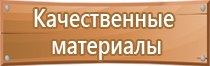 Качественные материалы